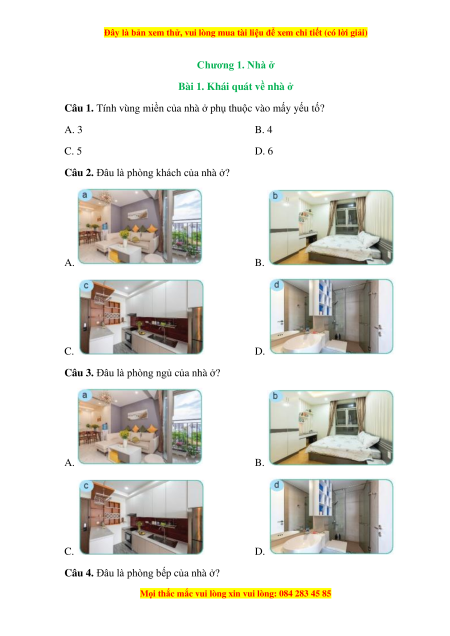 Đây là bản xem thử, vui lòng mua tài liệu để xem chi tiết (có lời giải)

Chương 1. Nhà ở

Bài 1. Khái quát về nhà ở

Câu 1. Tính vùng miền của nhà ở phụ thuộc vào mấy yếu tố?

A. 3

B. 4

C. 5

D. 6

Câu 2. Đâu là phòng khách của nhà ở?

a

A.

b

B.

c

C.

d

D.

Câu 3. Đâu là phòng ngủ của nhà ở?

a

A.

b

B.

c

C.

d

D.

Câu 4. Đâu là phòng bếp của nhà ở?

Mọi thắc mắc vui lòng xin vui lòng: 084 283 45 85